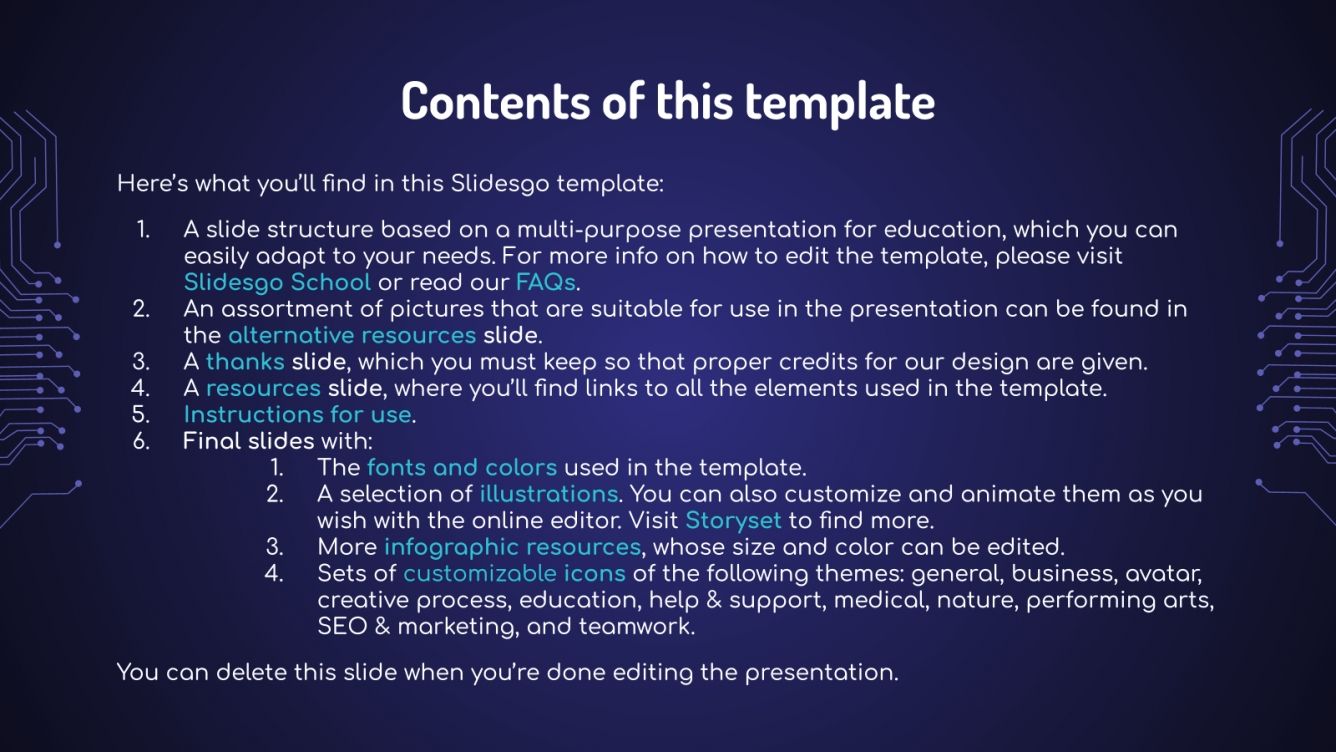 Contents of this template

Here's what you'll find in this Slidesgo template:

1. A slide structure based on a multi-purpose presentation for education, which you can easily adapt to your needs. For more info on how to edit the template, please visit Slidesgo School or read our FAQs.
2. An assortment of pictures that are suitable for use in the presentation can be found in the alternative resources slide.
3. A thanks slide, which you must keep so that proper credits for our design are given.
4. A resources slide, where you'll find links to all the elements used in the template.
5. Instructions for use.
6. Final slides with:
   1. The fonts and colors used in the template.
   2. A selection of illustrations. You can also customize and animate them as you wish with the online editor. Visit Storyset to find more.
   3. More infographic resources, whose size and color can be edited.
   4. Sets of customizable icons of the following themes: general, business, avatar, creative process, education, help & support, medical, nature, performing arts, SEO & marketing, and teamwork.

You can delete this slide when you're done editing the presentation.